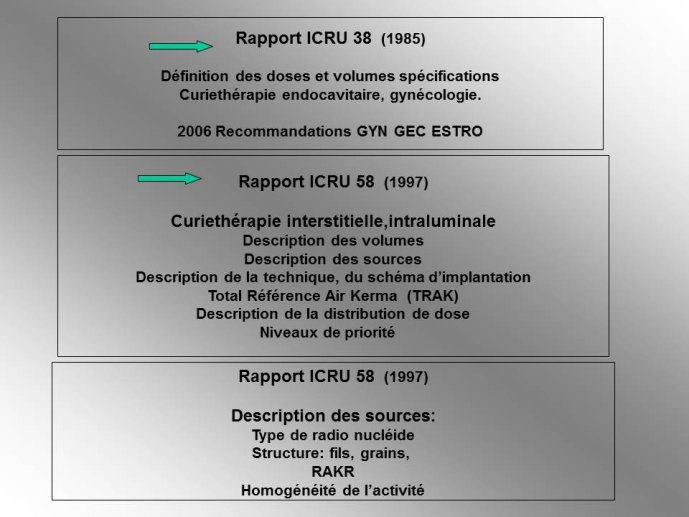 Rapport ICRU 38 (1985)

Définition des doses et volumes spécifications
Curiethérapie endocavitaire, gynécologie.

2006 Recommandations GYN GEC ESTRO

Rapport ICRU 58 (1997)

Curiethérapie interstitielle,intraluminale
Description des volumes
Description des sources
Description de la technique, du schéma d'implantation
Total Référence Air Kerma (TRAK)
Description de la distribution de dose
Niveaux de priorité

Rapport ICRU 58 (1997)

Description des sources:
Type de radio nucléide
Structure: fils, grains,
RAKR
Homogénéité de l'activité